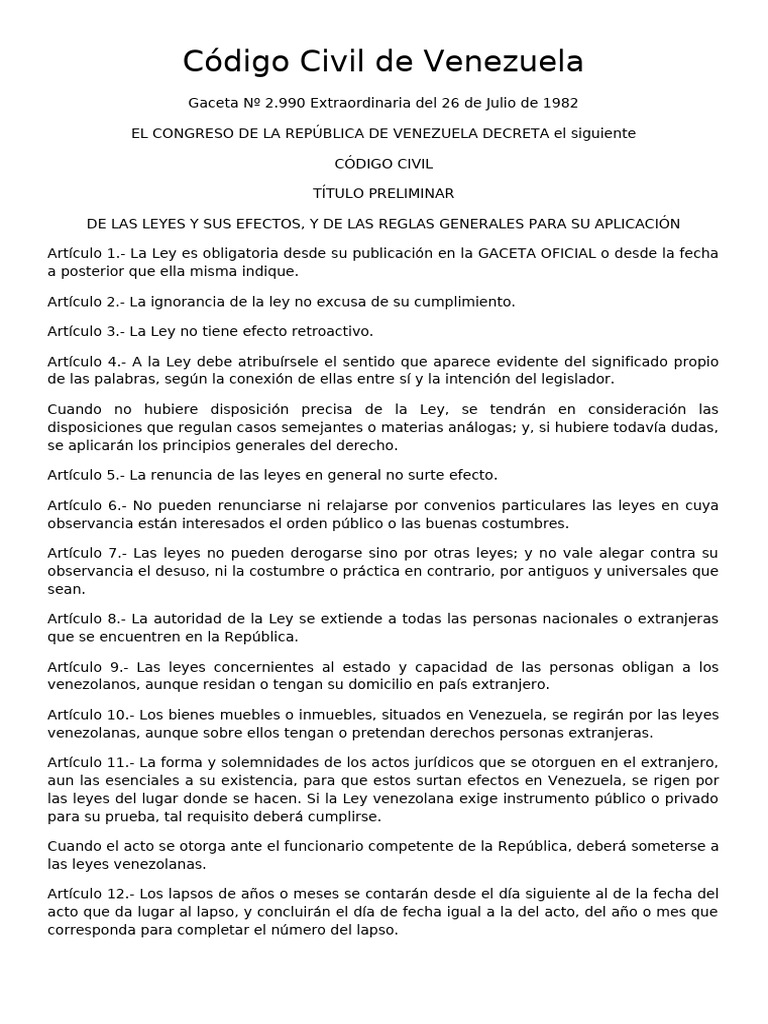 Código Civil de Venezuela

Gaceta Nº 2.990 Extraordinaria del 26 de Julio de 1982

EL CONGRESO DE LA REPÚBLICA DE VENEZUELA DECRETA el siguiente

CÓDIGO CIVIL

TÍTULO PRELIMINAR

DE LAS LEYES Y SUS EFECTOS, Y DE LAS REGLAS GENERALES PARA SU APLICACIÓN

Artículo 1.- La Ley es obligatoria desde su publicación en la GACETA OFICIAL o desde la fecha a posterior que ella misma indique.

Artículo 2.- La ignorancia de la ley no excusa de su cumplimiento.

Artículo 3.- La Ley no tiene efecto retroactivo.

Artículo 4.- A la Ley debe atribuírsele el sentido que aparece evidente del significado propio de las palabras, según la conexión de ellas entre sí y la intención del legislador.

Cuando no hubiere disposición precisa de la Ley, se tendrán en consideración las disposiciones que regulan casos semejantes o materias análogas; y, si hubiere todavía dudas, se aplicarán los principios generales del derecho.

Artículo 5.- La renuncia de las leyes en general no surte efecto.

Artículo 6.- No pueden renunciarse ni relajarse por convenios particulares las leyes en cuya observancia están interesados el orden público o las buenas costumbres.

Artículo 7.- Las leyes no pueden derogarse sino por otras leyes; y no vale alegar contra su observancia el desuso, ni la costumbre o práctica en contrario, por antiguos y universales que sean.

Artículo 8.- La autoridad de la Ley se extiende a todas las personas nacionales o extranjeras que se encuentren en la República.

Artículo 9.- Las leyes concernientes al estado y capacidad de las personas obligan a los venezolanos, aunque residan o tengan su domicilio en país extranjero.

Artículo 10.- Los bienes muebles o inmuebles, situados en Venezuela, se regirán por las leyes venezolanas, aunque sobre ellos tengan o pretendan derechos personas extranjeras.

Artículo 11.- La forma y solemnidades de los actos jurídicos que se otorguen en el extranjero, aun las esenciales a su existencia, para que estos surtan efectos en Venezuela, se rigen por las leyes del lugar donde se hacen. Si la Ley venezolana exige instrumento público o privado para su prueba, tal requisito deberá cumplirse.

Cuando el acto se otorga ante el funcionario competente de la República, deberá someterse a las leyes venezolanas.

Artículo 12.- Los lapsos de años o meses se contarán desde el día siguiente al de la fecha del acto que da lugar al lapso, y concluirán el día de fecha igual a la del acto, del año o mes que corresponda para completar el número del lapso.